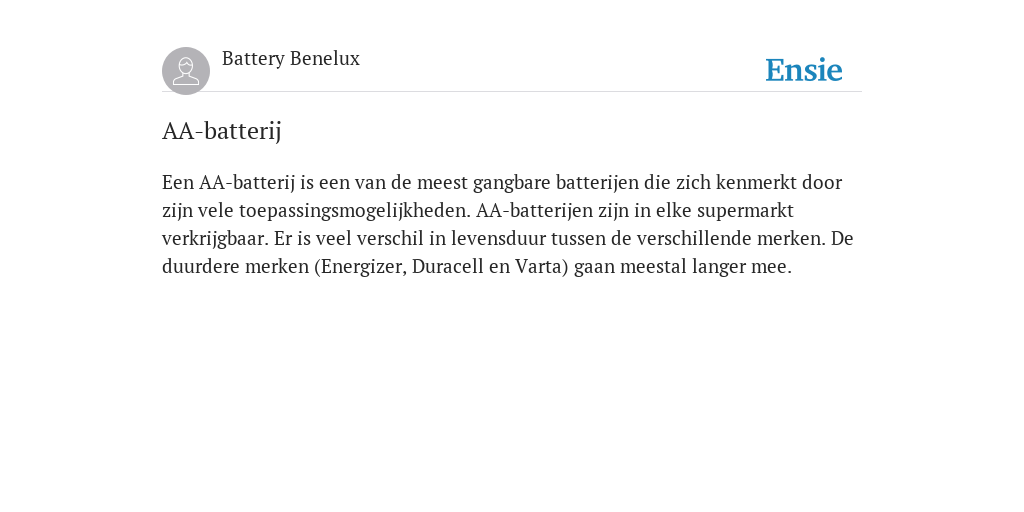 Battery Benelux

Ensie

AA-batterij

Een AA-batterij is een van de meest gangbare batterijen die zich kenmerkt door zijn vele toepassingsmogelijkheden. AA-batterijen zijn in elke supermarkt verkrijgbaar. Er is veel verschil in levensduur tussen de verschillende merken. De duurdere merken (Energizer, Duracell en Varta) gaan meestal langer mee.